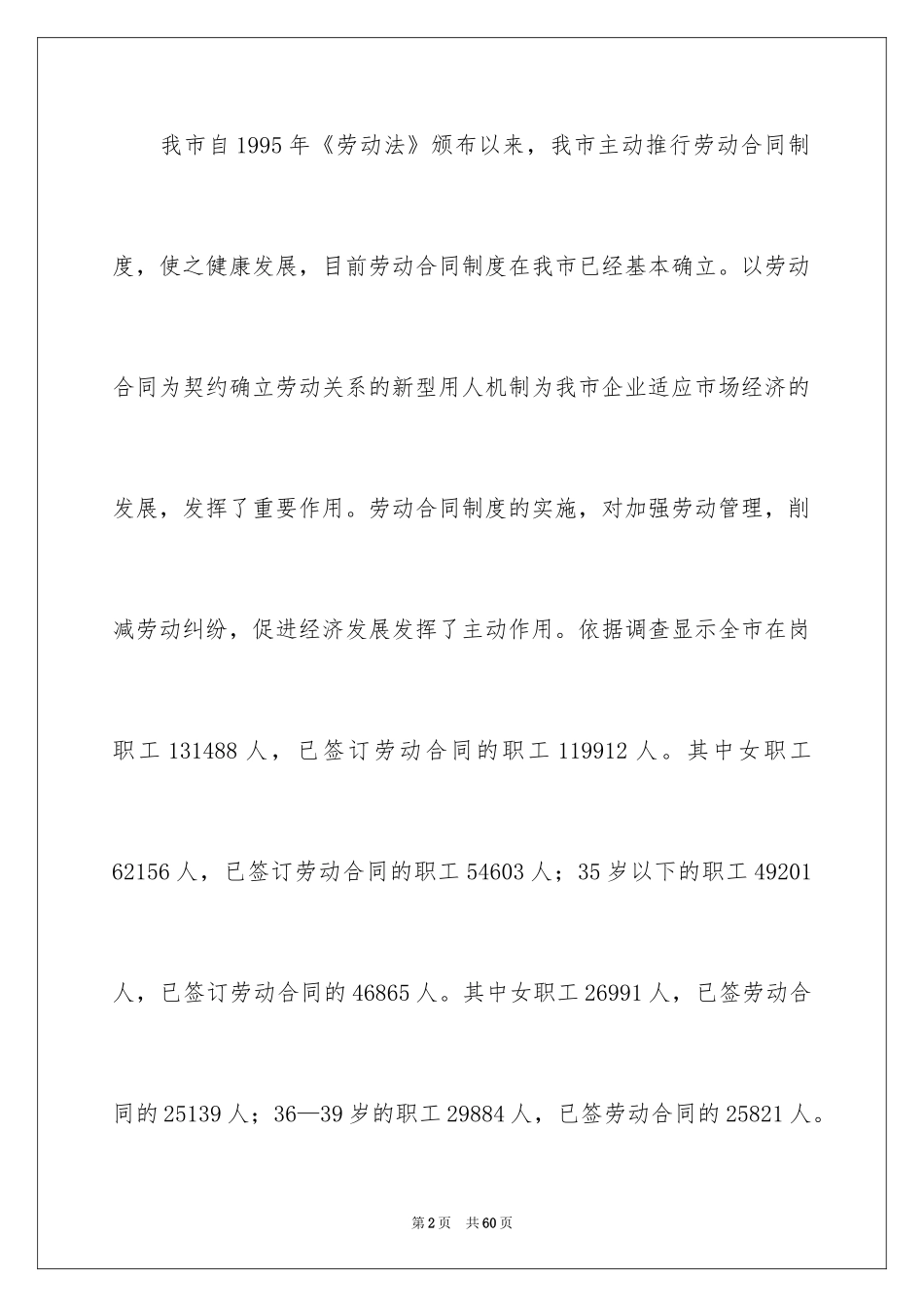 我市自1995年《劳动法》颁布以来，我市主动推行劳动合同制度，使之健康发展，目前劳动合同制度在我市已经基本确立。以劳动合同为契约确立劳动关系的新型用人机制为我市企业适应市场经济的发展，发挥了重要作用。劳动合同制度的实施，对加强劳动管理，削减劳动纠纷，促进经济发展发挥了主动作用。依据调查显示全市在岗职工131488人，已签订劳动合同的职工119912人。其中女职工62156人，已签订劳动合同的职工54603人；35岁以下的职工49201人，已签订劳动合同的46865人。其中女职工26991人，已签劳动合同的25139人；36—39岁的职工29884人，已签劳动合同的25821人。

第2页 共60页